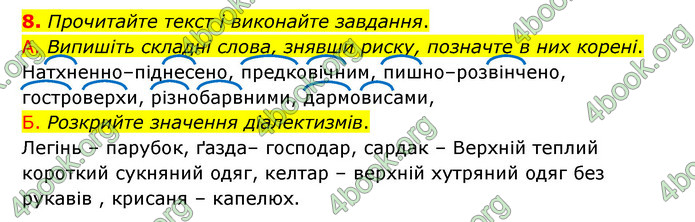 8. Прочитайте текст і виконайте завдання.

А. Випишіть складні слова, знявши риску, позначте в них корені.

Натхненно–піднесено, предковічним, пишно–розвінчено, гостроверхи, різнобарвними, дармовисами,

Б. Розкрийте значення діалектизмів.

Легінь – парубок, ґазда– господар, сардак – Верхній теплий короткий сукняний одяг, келтар – верхній хутряний одяг без рукавів , крисаня – капелюх.

4book.org 4book.org 4book.org 4book.org 4book.org 4book.org 4book.org